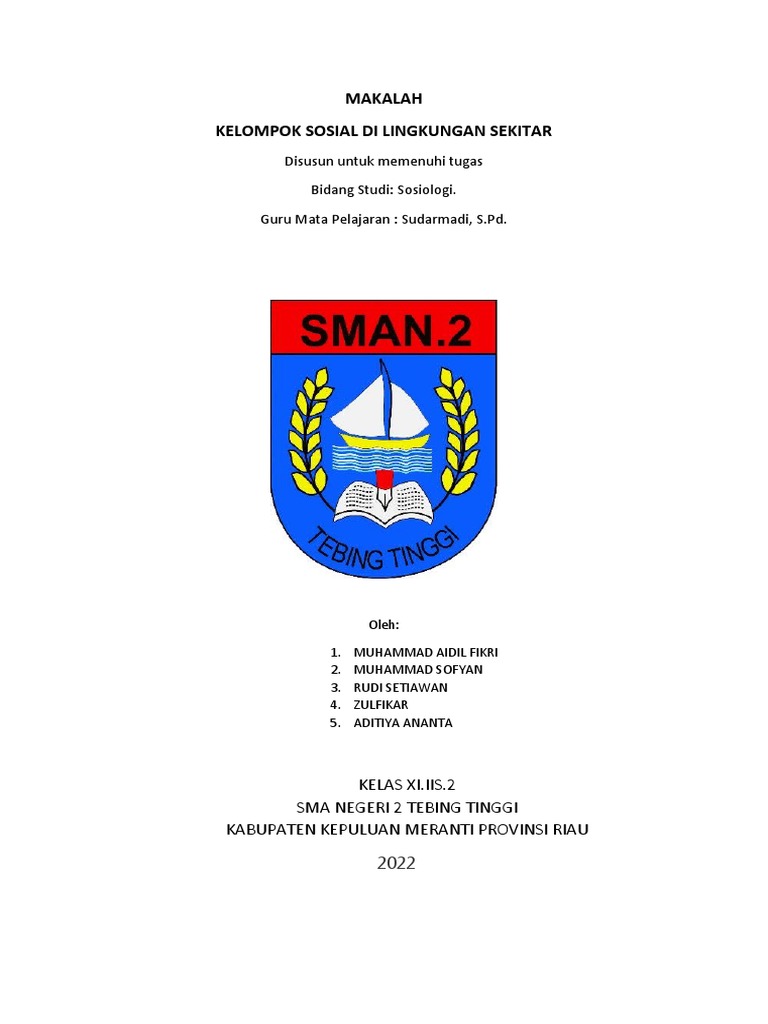 MAKALAH

KELOMPOK SOSIAL DI LINGKUNGAN SEKITAR

Disusun untuk memenuhi tugas

Bidang Studi: Sosiologi.

Guru Mata Pelajaran : Sudarmadi, S.Pd.

SMAN.2

TEBING TINGGI

Oleh:

1. MUHAMMAD AIDIL FIKRI
2. MUHAMMAD SOFYAN
3. RUDI SETIAWAN
4. ZULFIKAR
5. ADITIYA ANANTA

KELAS XI.IIS.2
SMA NEGERI 2 TEBING TINGGI
KABUPATEN KEPULUAN MERANTI PROVINSI RIAU

2022